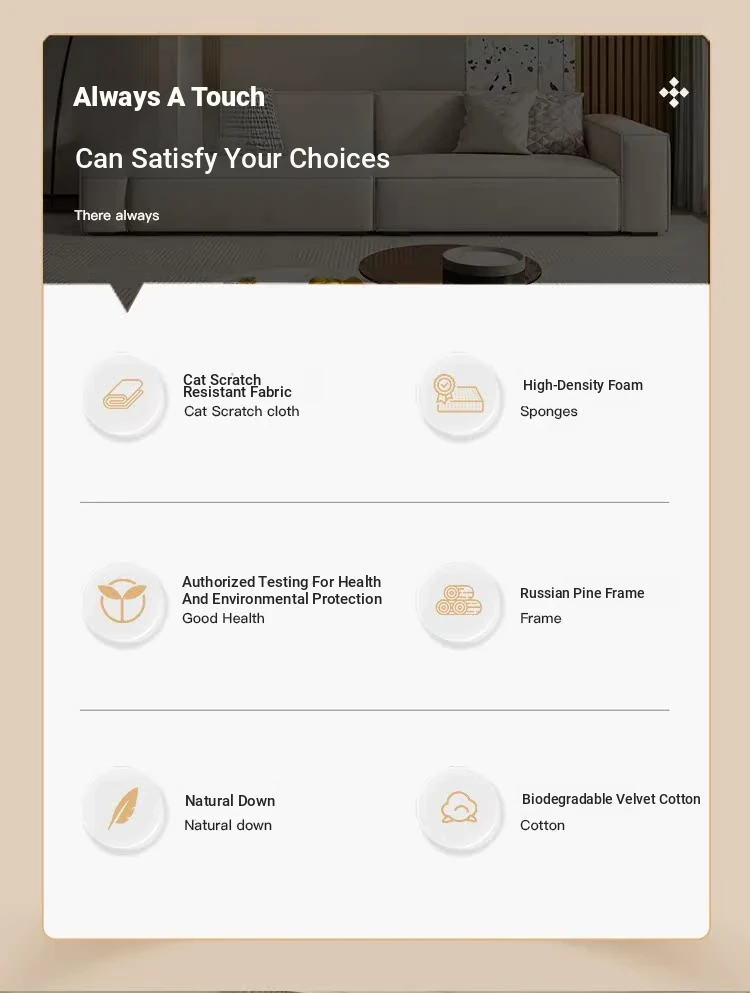 Always A Touch

Can Satisfy Your Choices

There always

Cat Scratch Resistant Fabric
Cat Scratch cloth

High-Density Foam
Sponges

Authorized Testing For Health And Environmental Protection
Good Health

Russian Pine Frame
Frame

Natural Down
Natural down

Biodegradable Velvet Cotton
Cotton